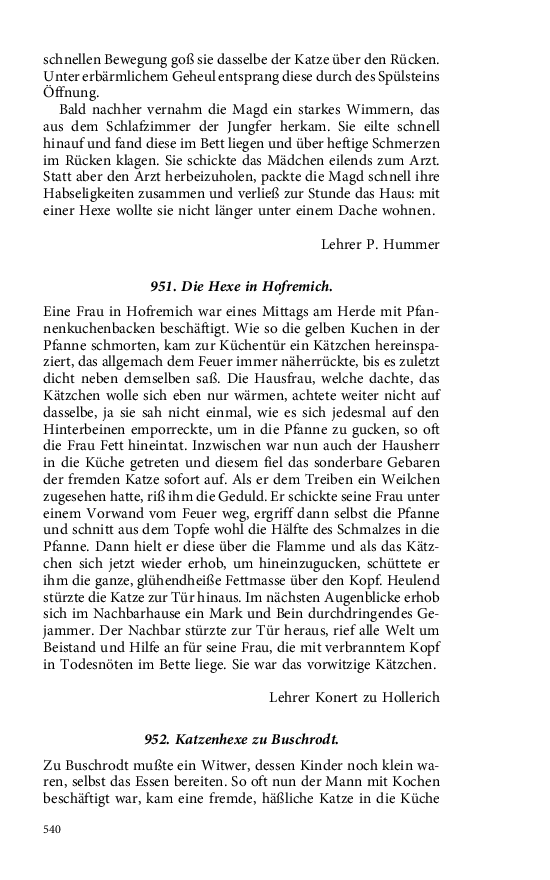 schnellen Bewegung goß sie dasselbe der Katze über den Rücken. Unter erbärmlichem Geheul entsprang diese durch des Spülsteins Öffnung.

Bald nachher vernahm die Magd ein starkes Wimmern, das aus dem Schlafzimmer der Jungfer herkam. Sie eilte schnell hinauf und fand diese im Bett liegen und über heftige Schmerzen im Rücken klagen. Sie schickte das Mädchen eilends zum Arzt. Statt aber den Arzt herbeizuholen, packte die Magd schnell ihre Habseligkeiten zusammen und verließ zur Stunde das Haus: mit einer Hexe wollte sie nicht länger unter einem Dache wohnen.

Lehrer P. Hummer

951. Die Hexe in Hofremich.

Eine Frau in Hofremich war eines Mittags am Herde mit Pfannenkuchenbacken beschäftigt. Wie so die gelben Kuchen in der Pfanne schmorten, kam zur Küchentür ein Kätzchen hereinspaziert, das allgemach dem Feuer immer näherrückte, bis es zuletzt dicht neben demselben saß. Die Hausfrau, welche dachte, das Kätzchen wolle sich eben nur wärmen, achtete weiter nicht auf dasselbe, ja sie sah nicht einmal, wie es sich jedesmal auf den Hinterbeinen emporreckte, um in die Pfanne zu gucken, so oft die Frau Fett hineintat. Inzwischen war nun auch der Hausherr in die Küche getreten und diesem fiel das sonderbare Gebaren der fremden Katze sofort auf. Als er dem Treiben ein Weilchen zugesehen hatte, riß ihm die Geduld. Er schickte seine Frau unter einem Vorwand vom Feuer weg, ergriff dann selbst die Pfanne und schnitt aus dem Topfe wohl die Hälfte des Schmalzes in die Pfanne. Dann hielt er diese über die Flamme und als das Kätzchen sich jetzt wieder erhob, um hineinzugucken, schüttete er ihm die ganze, glühendheiße Fettmasse über den Kopf. Heulend stürzte die Katze zur Tür hinaus. Im nächsten Augenblicke erhob sich im Nachbarhause ein Mark und Bein durchdringendes Gejammer. Der Nachbar stürzte zur Tür heraus, rief alle Welt um Beistand und Hilfe an für seine Frau, die mit verbranntem Kopf in Todesnöten im Bette liege. Sie war das vorwitzige Kätzchen.

Lehrer Konert zu Hollerich

952. Katzenhexe zu Buschrodt.

Zu Buschrodt mußte ein Witwer, dessen Kinder noch klein waren, selbst das Essen bereiten. So oft nun der Mann mit Kochen beschäftigt war, kam eine fremde, häßliche Katze in die Küche

540